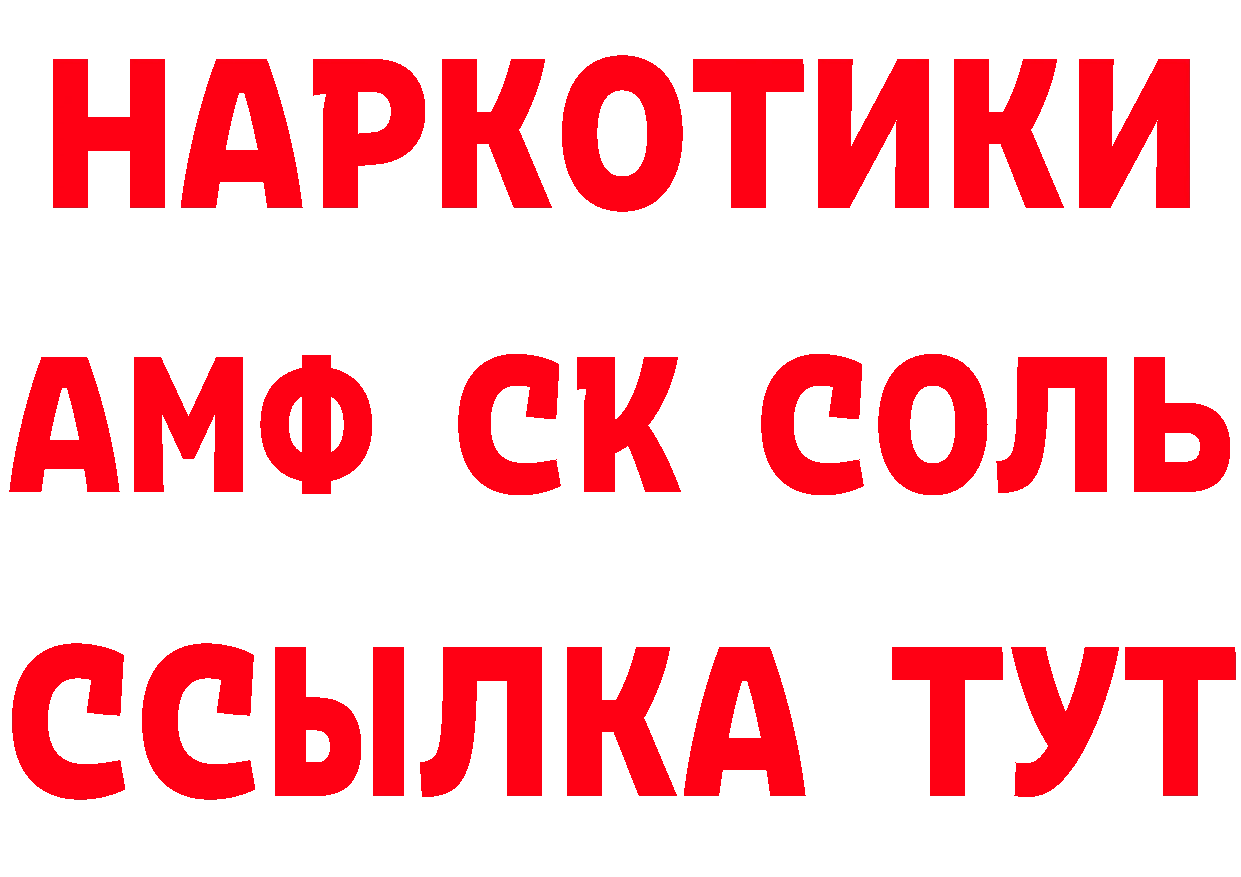 НАРКОТИКИ

АМФ СК СОЛЬ

ССЫЛКА ТУТ